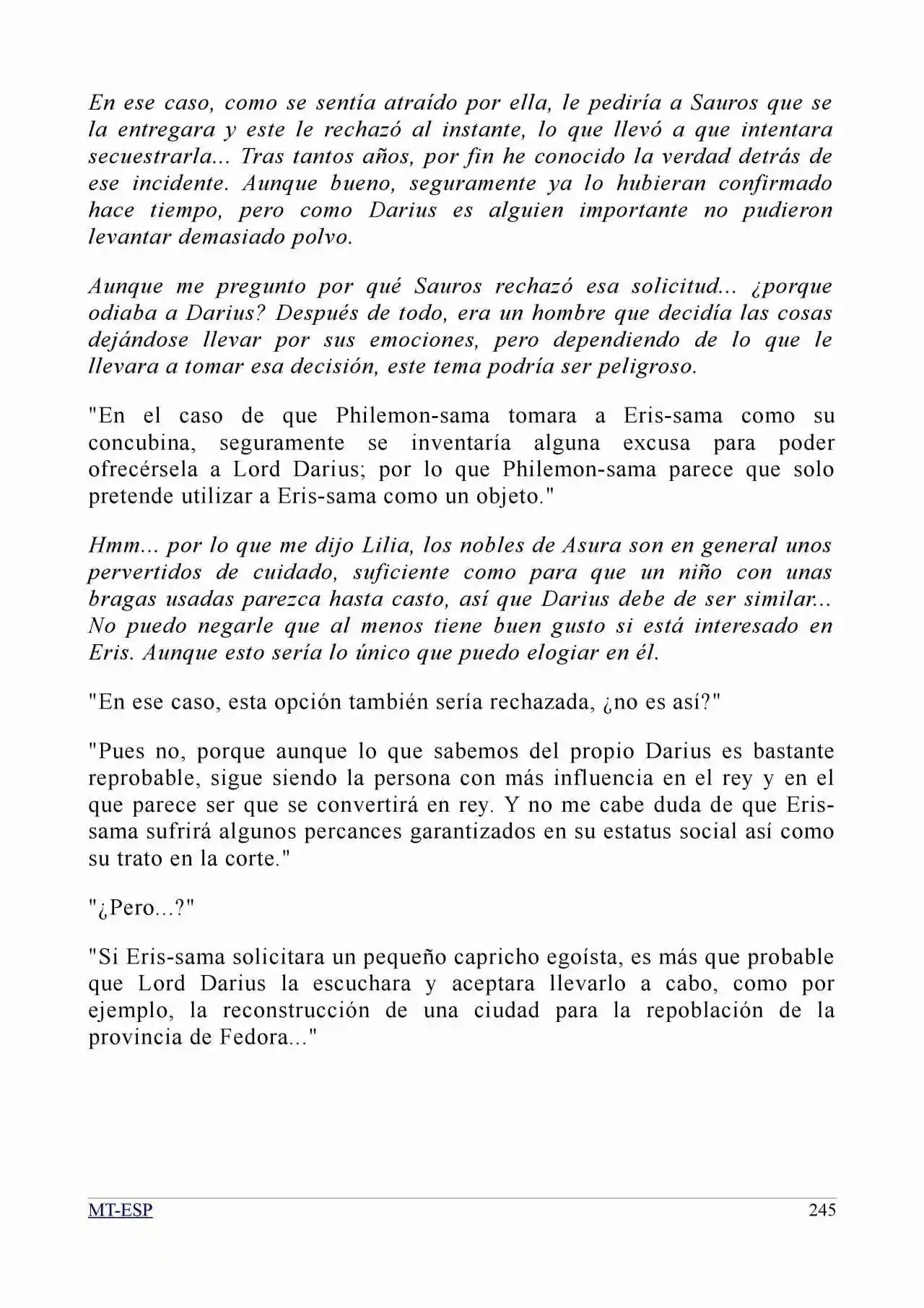 En ese caso, como se sentía atraído por ella, le pediría a Sauros que se la entregara y este le rechazó al instante, lo que llevó a que intentara secuestrarla... Tras tantos años, por fin he conocido la verdad detrás de ese incidente. Aunque bueno, seguramente ya lo hubieran confirmado hace tiempo, pero como Darius es alguien importante no pudieron levantar demasiado polvo.

Aunque me pregunto por qué Sauros rechazó esa solicitud... ¿porque odiaba a Darius? Después de todo, era un hombre que decidía las cosas dejándose llevar por sus emociones, pero dependiendo de lo que le llevara a tomar esa decisión, este tema podría ser peligroso.

"En el caso de que Philemon-sama tomara a Eris-sama como su concubina, seguramente se inventaría alguna excusa para poder ofrecérsela a Lord Darius; por lo que Philemon-sama parece que solo pretende utilizar a Eris-sama como un objeto."

Hmm... por lo que me dijo Lilia, los nobles de Asura son en general unos pervertidos de cuidado, suficiente como para que un niño con unas bragas usadas parezca hasta casto, así que Darius debe de ser similar... No puedo negarle que al menos tiene buen gusto si está interesado en Eris. Aunque esto sería lo único que puedo elogiar en él.

"En ese caso, esta opción también sería rechazada, ¿no es así?"

"Pues no, porque aunque lo que sabemos del propio Darius es bastante reprobable, sigue siendo la persona con más influencia en el rey y en el que parece ser que se convertirá en rey. Y no me cabe duda de que Eris-sama sufrirá algunos percances garantizados en su estatus social así como su trato en la corte."

"¿Pero...?"

"Si Eris-sama solicitara un pequeño capricho egoísta, es más que probable que Lord Darius la escuchara y aceptara llevarlo a cabo, como por ejemplo, la reconstrucción de una ciudad para la repoblación de la provincia de Fedora..."

MT-ESP 245